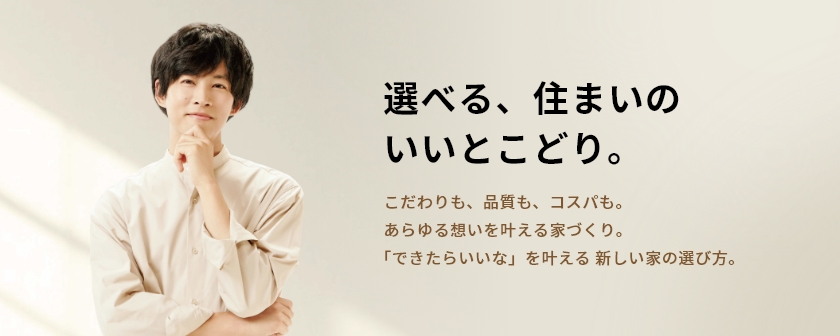 選べる、住まいの
いいとこどり。

こだわりも、品質も、コスパも。
あらゆる想いを叶える家づくり。
「できたらいいな」を叶える 新しい家の選び方。